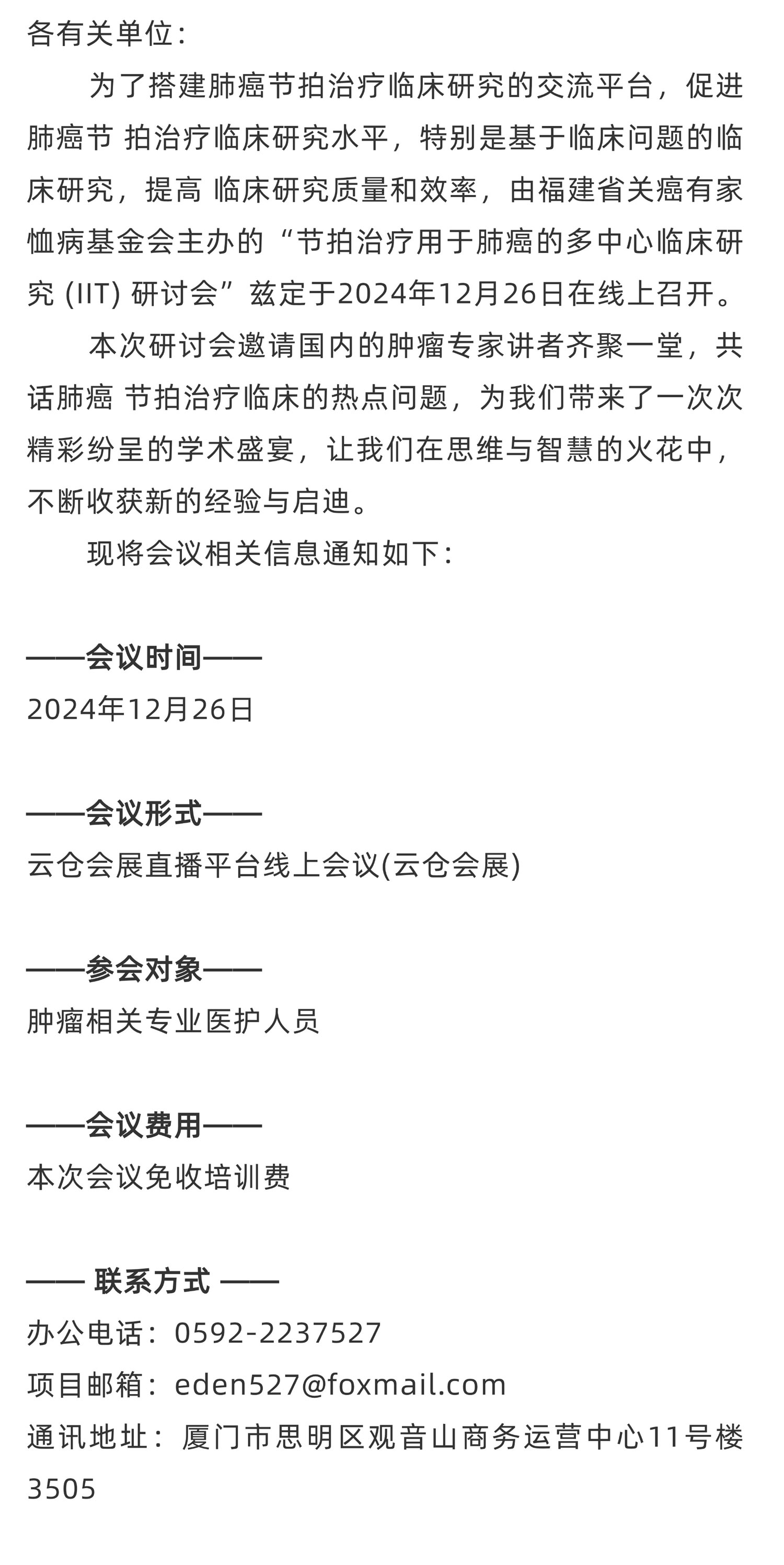 各有关单位：

为了搭建肺癌节拍治疗临床研究的交流平台，促进肺癌节 拍治疗临床研究水平，特别是基于临床问题的临床研究，提高 临床研究质量和效率，由福建省关癌有家恤病基金会主办的“节拍治疗用于肺癌的多中心临床研究 (IIT) 研讨会”兹定于2024年12月26日在线上召开。

本次研讨会邀请国内的肿瘤专家讲者齐聚一堂，共话肺癌 节拍治疗临床的热点问题，为我们带来了一次次精彩纷呈的学术盛宴，让我们在思维与智慧的火花中，不断收获新的经验与启迪。

现将会议相关信息通知如下：

——会议时间——
2024年12月26日

——会议形式——
云仓会展直播平台线上会议(云仓会展)

——参会对象——
肿瘤相关专业医护人员

——会议费用——
本次会议免收培训费

—— 联系方式 ——
办公电话：0592-2237527
项目邮箱：eden527@foxmail.com
通讯地址：厦门市思明区观音山商务运营中心11号楼3505